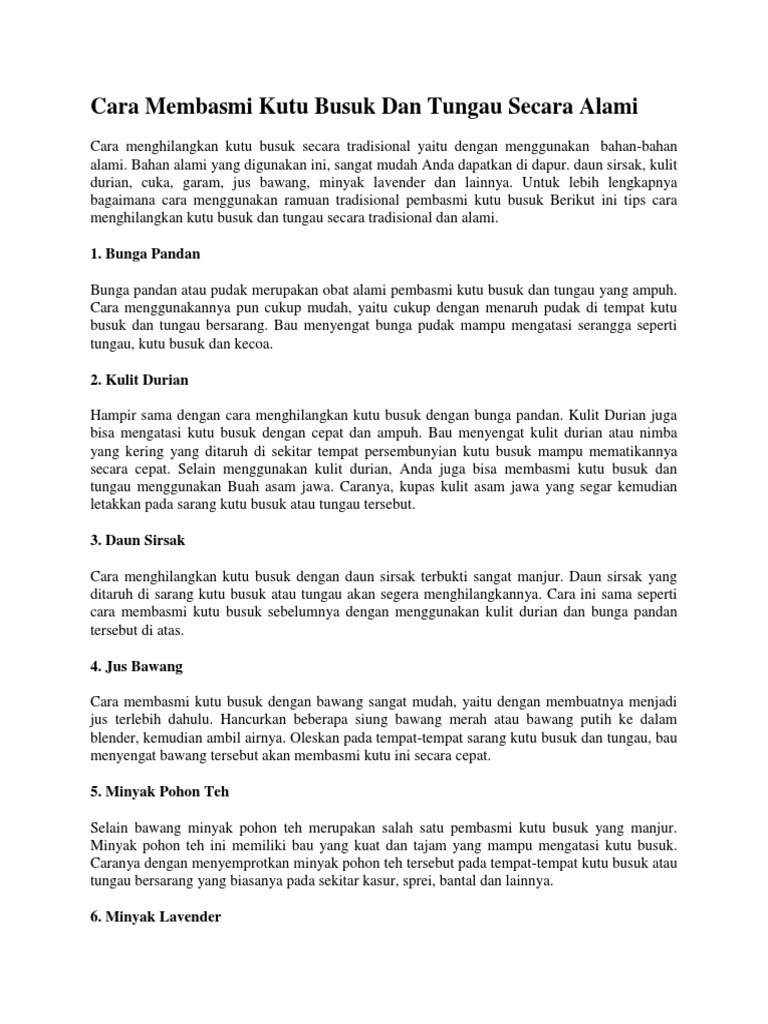 Cara Membasmi Kutu Busuk Dan Tungau Secara Alami

Cara menghilangkan kutu busuk secara tradisional yaitu dengan menggunakan bahan-bahan alami. Bahan alami yang digunakan ini, sangat mudah Anda dapatkan di dapur. daun sirsak, kulit durian, cuka, garam, jus bawang, minyak lavender dan lainnya. Untuk lebih lengkapnya bagaimana cara menggunakan ramuan tradisional pembasmi kutu busuk Berikut ini tips cara menghilangkan kutu busuk dan tungau secara tradisional dan alami.

1. Bunga Pandan

Bunga pandan atau pudak merupakan obat alami pembasmi kutu busuk dan tungau yang ampuh. Cara menggunakannya pun cukup mudah, yaitu cukup dengan menaruh pudak di tempat kutu busuk dan tungau bersarang. Bau menyengat bunga pudak mampu mengatasi serangga seperti tungau, kutu busuk dan kecoa.

2. Kulit Durian

Hampir sama dengan cara menghilangkan kutu busuk dengan bunga pandan. Kulit Durian juga bisa mengatasi kutu busuk dengan cepat dan ampuh. Bau menyengat kulit durian atau nimba yang kering yang ditaruh di sekitar tempat persembunyian kutu busuk mampu mematikannya secara cepat. Selain menggunakan kulit durian, Anda juga bisa membasmi kutu busuk dan tungau menggunakan Buah asam jawa. Caranya, kupas kulit asam jawa yang segar kemudian letakkan pada sarang kutu busuk atau tungau tersebut.

3. Daun Sirsak

Cara menghilangkan kutu busuk dengan daun sirsak terbukti sangat manjur. Daun sirsak yang ditaruh di sarang kutu busuk atau tungau akan segera menghilangkannya. Cara ini sama seperti cara membasmi kutu busuk sebelumnya dengan menggunakan kulit durian dan bunga pandan tersebut di atas.

4. Jus Bawang

Cara membasmi kutu busuk dengan bawang sangat mudah, yaitu dengan membuatnya menjadi jus terlebih dahulu. Hancurkan beberapa siung bawang merah atau bawang putih ke dalam blender, kemudian ambil airnya. Oleskan pada tempat-tempat sarang kutu busuk dan tungau, bau menyengat bawang tersebut akan membasmi kutu ini secara cepat.

5. Minyak Pohon Teh

Selain bawang minyak pohon teh merupakan salah satu pembasmi kutu busuk yang manjur. Minyak pohon teh ini memiliki bau yang kuat dan tajam yang mampu mengatasi kutu busuk. Caranya dengan menyemprotkan minyak pohon teh tersebut pada tempat-tempat kutu busuk atau tungau bersarang yang biasanya pada sekitar kasur, sprei, bantal dan lainnya.

6. Minyak Lavender